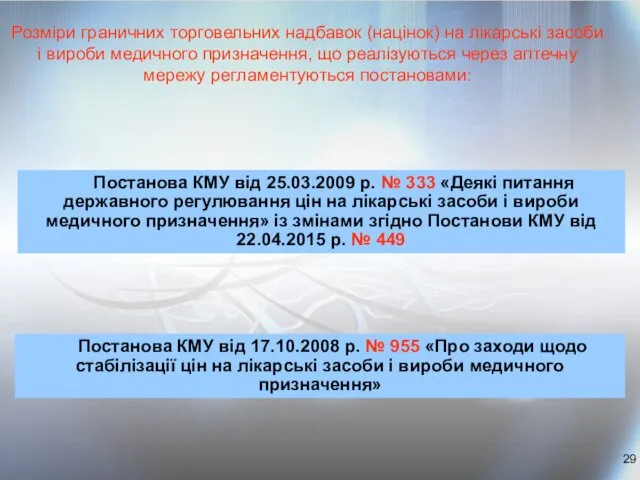 Розміри граничних торговельних надбавок (націнок) на лікарські засоби і вироби медичного призначення, що реалізуються через аптечну мережу регламентуються постановами:

Постанова КМУ від 25.03.2009 р. № 333 «Деякі питання державного регулювання цін на лікарські засоби і вироби медичного призначення» із змінами згідно Постанови КМУ від 22.04.2015 р. № 449

Постанова КМУ від 17.10.2008 р. № 955 «Про заходи щодо стабілізації цін на лікарські засоби і вироби медичного призначення»

29